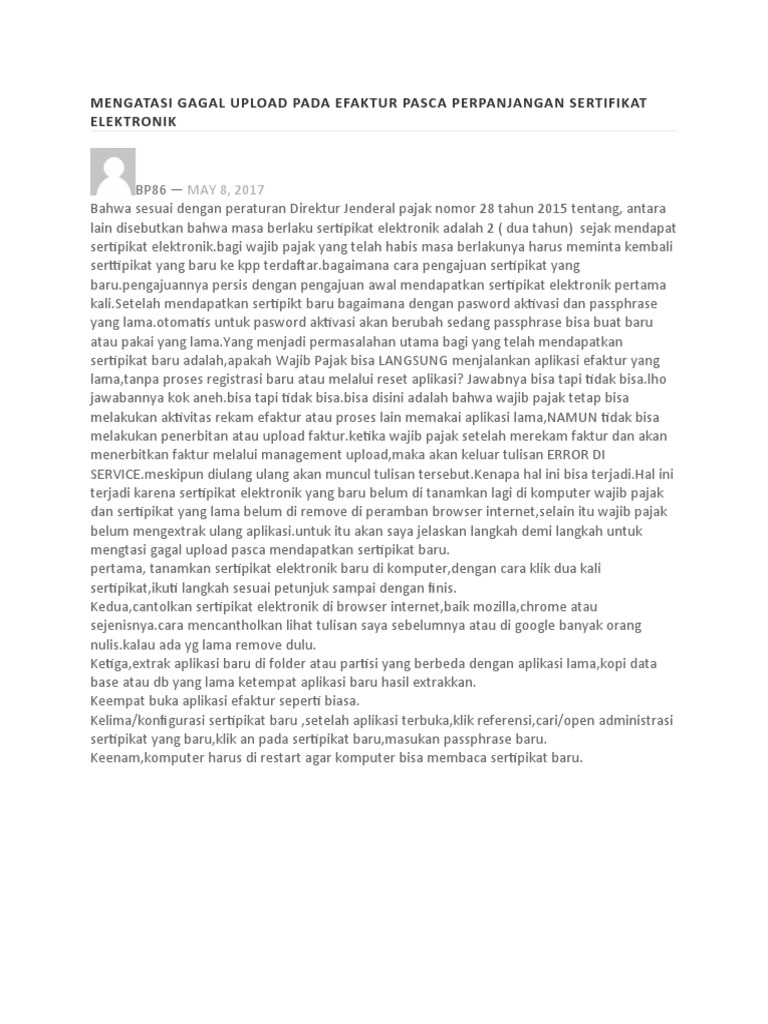 MENGATASI GAGAL UPLOAD PADA EFAKTUR PASCA PERPANJANGAN SERTIFIKAT ELEKTRONIK

BP86 — MAY 8, 2017

Bahwa sesuai dengan peraturan Direktur Jenderal pajak nomor 28 tahun 2015 tentang, antara lain disebutkan bahwa masa berlaku sertipikat elektronik adalah 2 ( dua tahun) sejak mendapat sertipikat elektronik.bagi wajib pajak yang telah habis masa berlakunya harus meminta kembali serttipikat yang baru ke kpp terdaftar.bagaimana cara pengajuan sertipikat yang baru.pengajuannya persis dengan pengajuan awal mendapatkan sertipikat elektronik pertama kali.Setelah mendapatkan sertipikt baru bagaimana dengan pasword aktivasi dan passphrase yang lama.otomatis untuk pasword aktivasi akan berubah sedang passphrase bisa buat baru atau pakai yang lama.Yang menjadi permasalahan utama bagi yang telah mendapatkan sertipikat baru adalah,apakah Wajib Pajak bisa LANGSUNG menjalankan aplikasi efaktur yang lama,tanpa proses registrasi baru atau melalui reset aplikasi? Jawabnya bisa tapi tidak bisa.lho jawabannya kok aneh.bisa tapi tidak bisa.bisa disini adalah bahwa wajib pajak tetap bisa melakukan aktivitas rekam efaktur atau proses lain memakai aplikasi lama,NAMUN tidak bisa melakukan penerbitan atau upload faktur.ketika wajib pajak setelah merekam faktur dan akan menerbitkan faktur melalui management upload,maka akan keluar tulisan ERROR DI SERVICE.meskipun diulang ulang akan muncul tulisan tersebut.Kenapa hal ini bisa terjadi.Hal ini terjadi karena sertipikat elektronik yang baru belum di tanamkan lagi di komputer wajib pajak dan sertipikat yang lama belum di remove di peramban browser internet,selain itu wajib pajak belum mengextrak ulang aplikasi.untuk itu akan saya jelaskan langkah demi langkah untuk mengtasi gagal upload pasca mendapatkan sertipikat baru.
pertama, tanamkan sertipikat elektronik baru di komputer,dengan cara klik dua kali sertipikat,ikuti langkah sesuai petunjuk sampai dengan finis.
Kedua,cantolkan sertipikat elektronik di browser internet,baik mozilla,chrome atau sejenisnya.cara mencantholkan lihat tulisan saya sebelumnya atau di google banyak orang nulis.kalau ada yg lama remove dulu.
Ketiga,extrak aplikasi baru di folder atau partisi yang berbeda dengan aplikasi lama,kopi data base atau db yang lama ketempat aplikasi baru hasil extrakkan.
Keempat buka aplikasi efaktur seperti biasa.
Kelima/konfigurasi sertipikat baru ,setelah aplikasi terbuka,klik referensi,cari/open administrasi sertipikat yang baru,klik an pada sertipikat baru,masukan passphrase baru.
Keenam,komputer harus di restart agar komputer bisa membaca sertipikat baru.